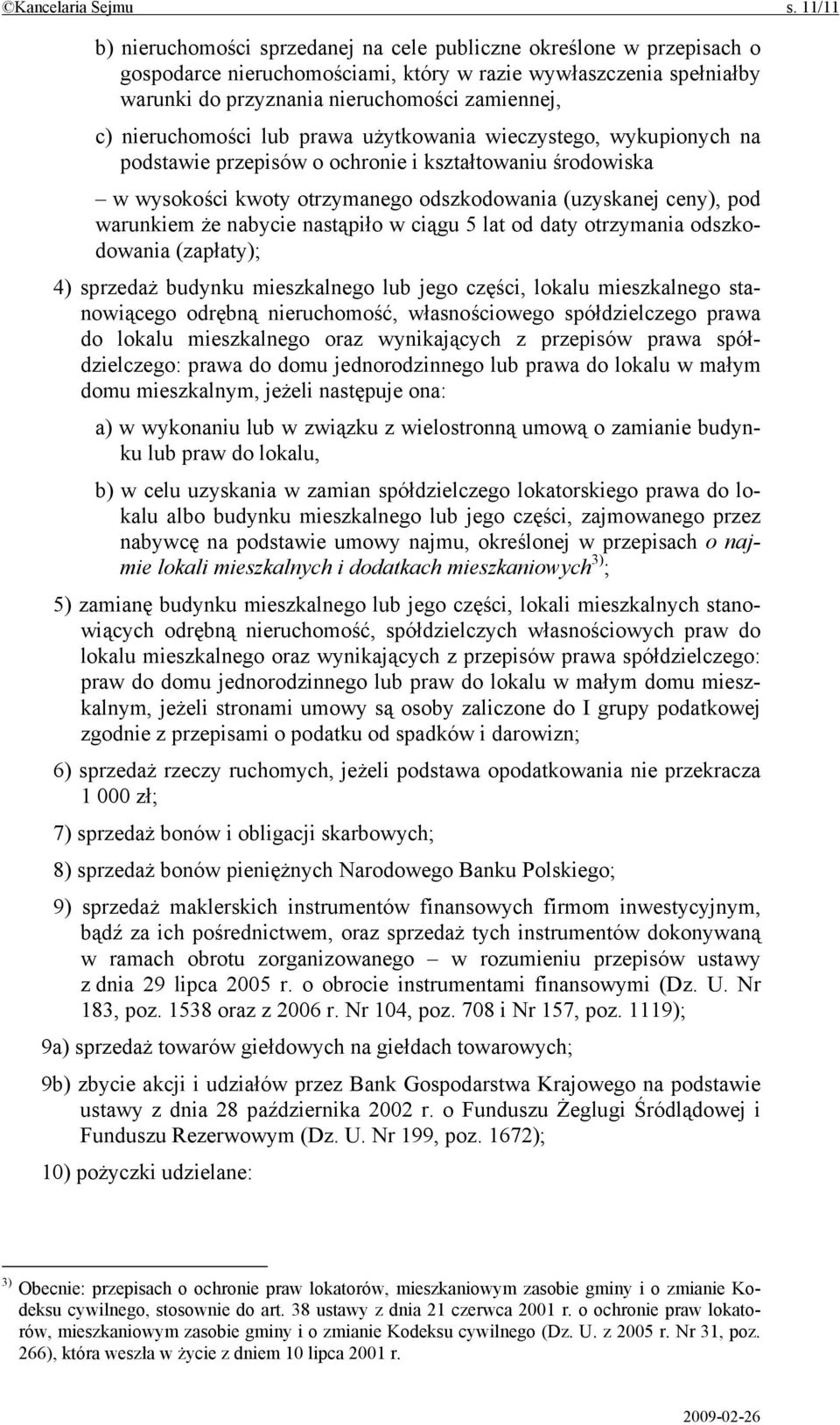 ©Kancelaria Sejmu s. 11/11

b) nieruchomości sprzedanej na cele publiczne określone w przepisach o gospodarce nieruchomościami, który w razie wywłaszczenia spełniałby warunki do przyznania nieruchomości zamiennej,

c) nieruchomości lub prawa użytkowania wieczystego, wykupionych na podstawie przepisów o ochronie i kształtowaniu środowiska

– w wysokości kwoty otrzymanego odszkodowania (uzyskanej ceny), pod warunkiem że nabycie nastąpiło w ciągu 5 lat od daty otrzymania odszkodowania (zapłaty);

4) sprzedaż budynku mieszkalnego lub jego części, lokalu mieszkalnego stanowiącego odrębną nieruchomość, własnościowego spółdzielczego prawa do lokalu mieszkalnego oraz wynikających z przepisów prawa spółdzielczego: prawa do domu jednorodzinnego lub prawa do lokalu w małym domu mieszkalnym, jeżeli następuje ona:

a) w wykonaniu lub w związku z wielostronną umową o zamianie budynku lub praw do lokalu,

b) w celu uzyskania w zamian spółdzielczego lokatorskiego prawa do lokalu albo budynku mieszkalnego lub jego części, zajmowanego przez nabywcę na podstawie umowy najmu, określonej w przepisach o najmie lokali mieszkalnych i dodatkach mieszkaniowych$^{3)}$;

5) zamianę budynku mieszkalnego lub jego części, lokali mieszkalnych stanowiących odrębną nieruchomość, spółdzielczych własnościowych praw do lokalu mieszkalnego oraz wynikających z przepisów prawa spółdzielczego: praw do domu jednorodzinnego lub praw do lokalu w małym domu mieszkalnym, jeżeli stronami umowy są osoby zaliczone do I grupy podatkowej zgodnie z przepisami o podatku od spadków i darowizn;

6) sprzedaż rzeczy ruchomych, jeżeli podstawa opodatkowania nie przekracza 1 000 zł;

7) sprzedaż bonów i obligacji skarbowych;

8) sprzedaż bonów pieniężnych Narodowego Banku Polskiego;

9) sprzedaż maklerskich instrumentów finansowych firmom inwestycyjnym, bądź za ich pośrednictwem, oraz sprzedaż tych instrumentów dokonywaną w ramach obrotu zorganizowanego – w rozumieniu przepisów ustawy z dnia 29 lipca 2005 r. o obrocie instrumentami finansowymi (Dz. U. Nr 183, poz. 1538 oraz z 2006 r. Nr 104, poz. 708 i Nr 157, poz. 1119);

9a) sprzedaż towarów giełdowych na giełdach towarowych;

9b) zbycie akcji i udziałów przez Bank Gospodarstwa Krajowego na podstawie ustawy z dnia 28 października 2002 r. o Funduszu Żeglugi Śródlądowej i Funduszu Rezerwowym (Dz. U. Nr 199, poz. 1672);

10) pożyczki udzielane:

$^{3)}$ Obecnie: przepisach o ochronie praw lokatorów, mieszkaniowym zasobie gminy i o zmianie Kodeksu cywilnego, stosownie do art. 38 ustawy z dnia 21 czerwca 2001 r. o ochronie praw lokatorów, mieszkaniowym zasobie gminy i o zmianie Kodeksu cywilnego (Dz. U. z 2005 r. Nr 31, poz. 266), która weszła w życie z dniem 10 lipca 2001 r.

2009-02-26